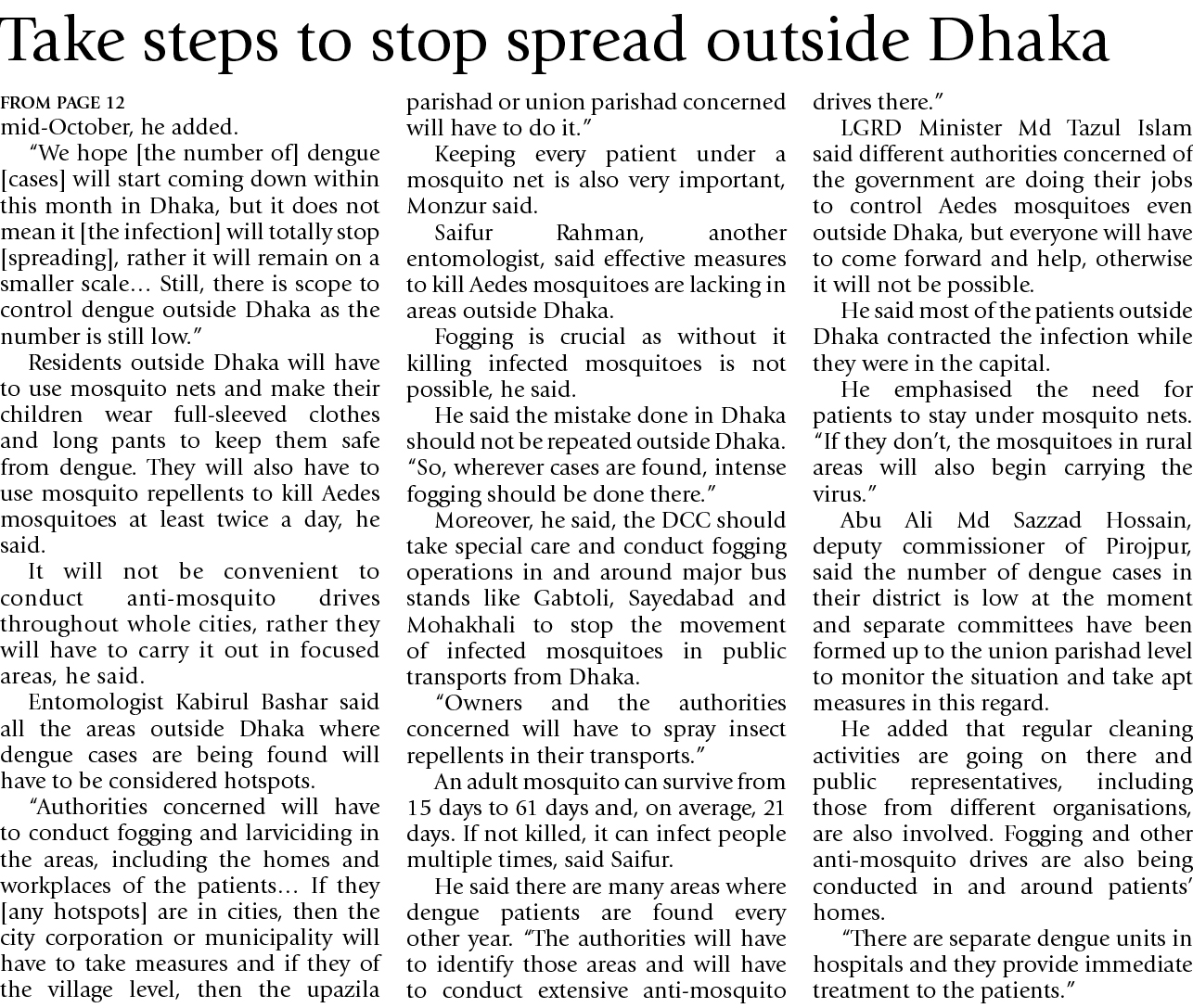 Take steps to stop spread outside Dhaka

FROM PAGE 12
mid-October, he added.

"We hope [the number of] dengue [cases] will start coming down within this month in Dhaka, but it does not mean it [the infection] will totally stop [spreading], rather it will remain on a smaller scale… Still, there is scope to control dengue outside Dhaka as the number is still low."

Residents outside Dhaka will have to use mosquito nets and make their children wear full-sleeved clothes and long pants to keep them safe from dengue. They will also have to use mosquito repellents to kill Aedes mosquitoes at least twice a day, he said.

It will not be convenient to conduct anti-mosquito drives throughout whole cities, rather they will have to carry it out in focused areas, he said.

Entomologist Kabirul Bashar said all the areas outside Dhaka where dengue cases are being found will have to be considered hotspots.

"Authorities concerned will have to conduct fogging and larviciding in the areas, including the homes and workplaces of the patients… If they [any hotspots] are in cities, then the city corporation or municipality will have to take measures and if they of the village level, then the upazila parishad or union parishad concerned will have to do it."

Keeping every patient under a mosquito net is also very important, Monzur said.

Saifur Rahman, another entomologist, said effective measures to kill Aedes mosquitoes are lacking in areas outside Dhaka.

Fogging is crucial as without it killing infected mosquitoes is not possible, he said.

He said the mistake done in Dhaka should not be repeated outside Dhaka. "So, wherever cases are found, intense fogging should be done there."

Moreover, he said, the DCC should take special care and conduct fogging operations in and around major bus stands like Gabtoli, Sayedabad and Mohakhali to stop the movement of infected mosquitoes in public transports from Dhaka.

"Owners and the authorities concerned will have to spray insect repellents in their transports."

An adult mosquito can survive from 15 days to 61 days and, on average, 21 days. If not killed, it can infect people multiple times, said Saifur.

He said there are many areas where dengue patients are found every other year. "The authorities will have to identify those areas and will have to conduct extensive anti-mosquito drives there."

LGRD Minister Md Tazul Islam said different authorities concerned of the government are doing their jobs to control Aedes mosquitoes even outside Dhaka, but everyone will have to come forward and help, otherwise it will not be possible.

He said most of the patients outside Dhaka contracted the infection while they were in the capital.

He emphasised the need for patients to stay under mosquito nets. "If they don't, the mosquitoes in rural areas will also begin carrying the virus."

Abu Ali Md Sazzad Hossain, deputy commissioner of Pirojpur, said the number of dengue cases in their district is low at the moment and separate committees have been formed up to the union parishad level to monitor the situation and take apt measures in this regard.

He added that regular cleaning activities are going on there and public representatives, including those from different organisations, are also involved. Fogging and other anti-mosquito drives are also being conducted in and around patients' homes.

"There are separate dengue units in hospitals and they provide immediate treatment to the patients."